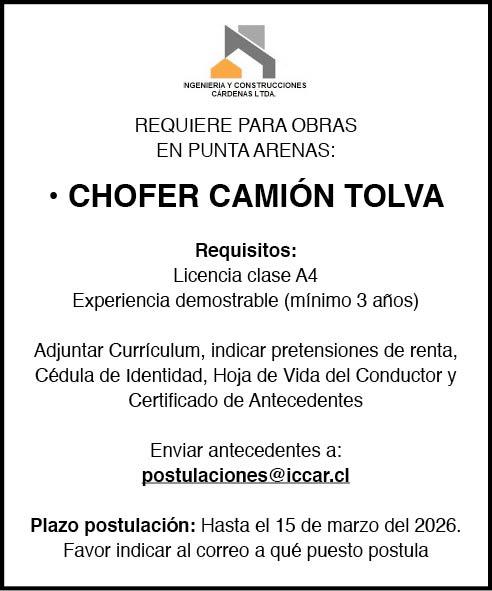 NGENIERIA Y CONSTRUCCIONES CÁRDENAS LTDA.

REQUIERE PARA OBRAS EN PUNTA ARENAS:

• CHOFER CAMIÓN TOLVA

Requisitos:
Licencia clase A4
Experiencia demostrable (mínimo 3 años)

Adjuntar Currículum, indicar pretensiones de renta, Cédula de Identidad, Hoja de Vida del Conductor y Certificado de Antecedentes

Enviar antecedentes a:
postulaciones@iccar.cl

Plazo postulación: Hasta el 15 de marzo del 2026.
Favor indicar al correo a qué puesto postula